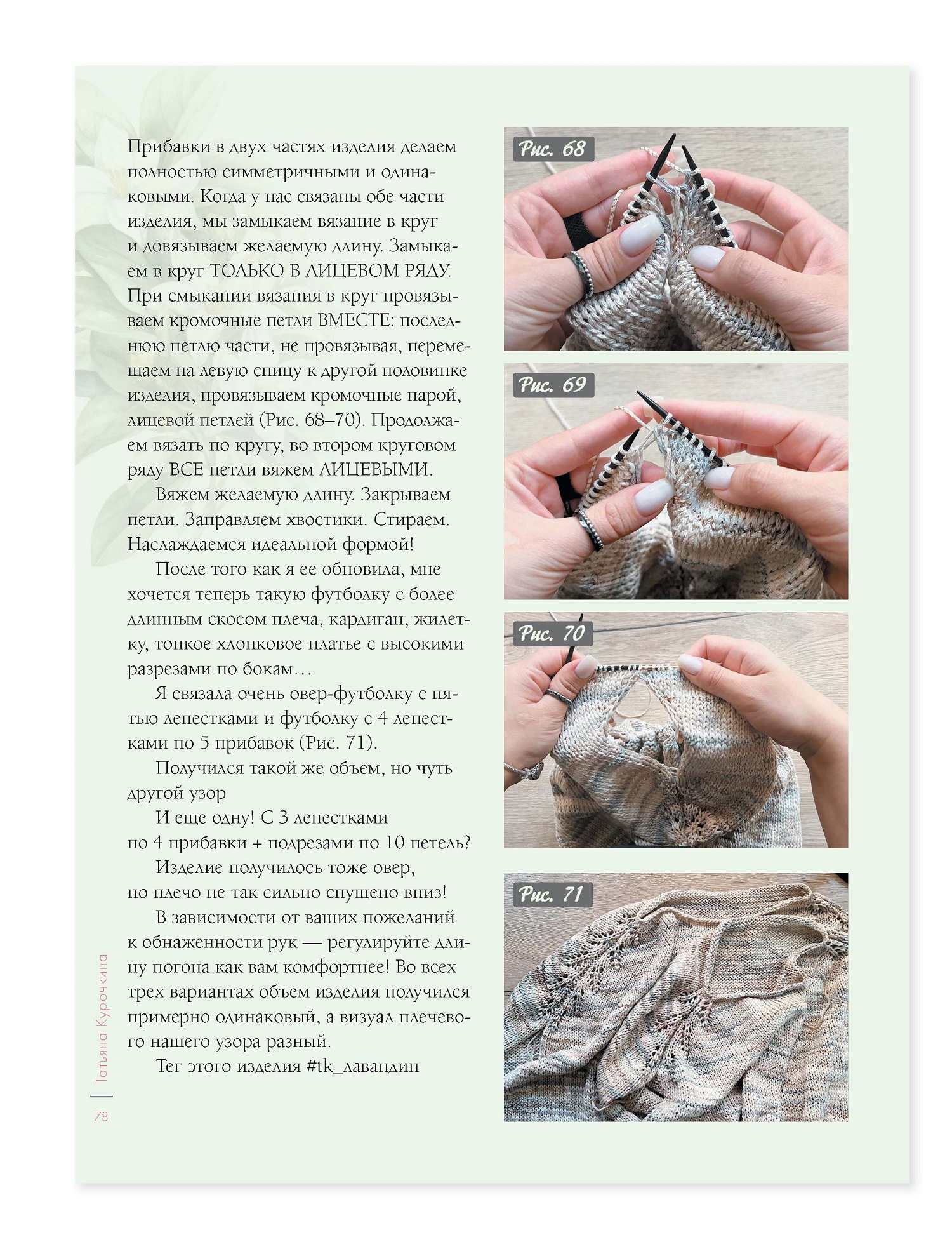 Прибавки в двух частях изделия делаем полностью симметричными и одинаковыми. Когда у нас связаны обе части изделия, мы замыкаем вязание в круг и довязываем желаемую длину. Замыкаем в круг ТОЛЬКО В ЛИЦЕВОМ РЯДУ. При смыкании вязания в круг провязываем кромочные петли ВМЕСТЕ: последнюю петлю части, не провязывая, перемещаем на левую спицу к другой половинке изделия, провязываем кромочные парой, лицевой петлей (Рис. 68–70). Продолжаем вязать по кругу, во втором круговом ряду ВСЕ петли вяжем ЛИЦЕВЫМИ.

Вяжем желаемую длину. Закрываем петли. Заправляем хвостики. Стираем. Наслаждаемся идеальной формой!

После того как я ее обновила, мне хочется теперь такую футболку с более длинным скосом плеча, кардиган, жилетку, тонкое хлопковое платье с высокими разрезами по бокам…

Я связала очень овер-футболку с пятью лепестками и футболку с 4 лепестками по 5 прибавок (Рис. 71).

Получился такой же объем, но чуть другой узор

И еще одну! С 3 лепестками по 4 прибавки + подрезами по 10 петель?

Изделие получилось тоже овер, но плечо не так сильно спущено вниз!

В зависимости от ваших пожеланий к обнаженности рук — регулируйте длину погона как вам комфортнее! Во всех трех вариантах объем изделия получился примерно одинаковый, а визуал плечевого нашего узора разный.

Тег этого изделия #tk_лавандин

Рис. 68

Рис. 69

Рис. 70

Рис. 71

Татьяна Курочкина

78